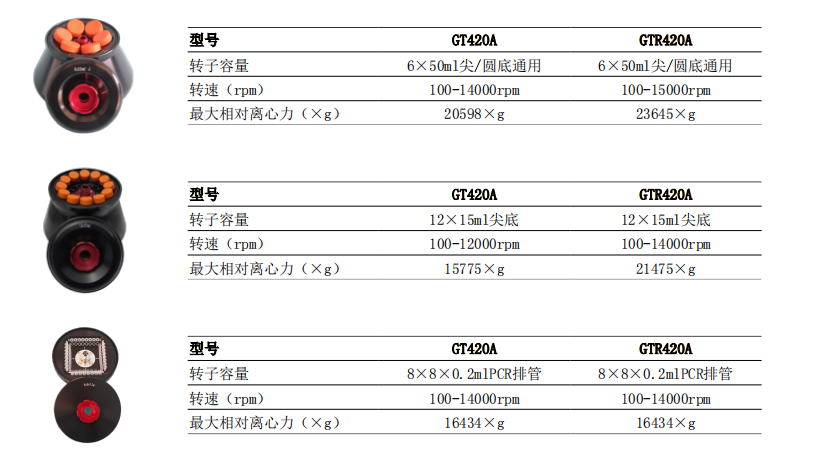 | 型号 | GT420A | GTR420A |
|---|---|---|
| 转子容量 | 6×50ml尖/圆底通用 | 6×50ml尖/圆底通用 |
| 转速（rpm） | 100-14000rpm | 100-15000rpm |
| 最大相对离心力（×g） | 20598×g | 23645×g |

| 型号 | GT420A | GTR420A |
|---|---|---|
| 转子容量 | 12×15ml尖底 | 12×15ml尖底 |
| 转速（rpm） | 100-12000rpm | 100-14000rpm |
| 最大相对离心力（×g） | 15775×g | 21475×g |

| 型号 | GT420A | GTR420A |
|---|---|---|
| 转子容量 | 8×8×0.2mlPCR排管 | 8×8×0.2mlPCR排管 |
| 转速（rpm） | 100-14000rpm | 100-14000rpm |
| 最大相对离心力（×g） | 16434×g | 16434×g |